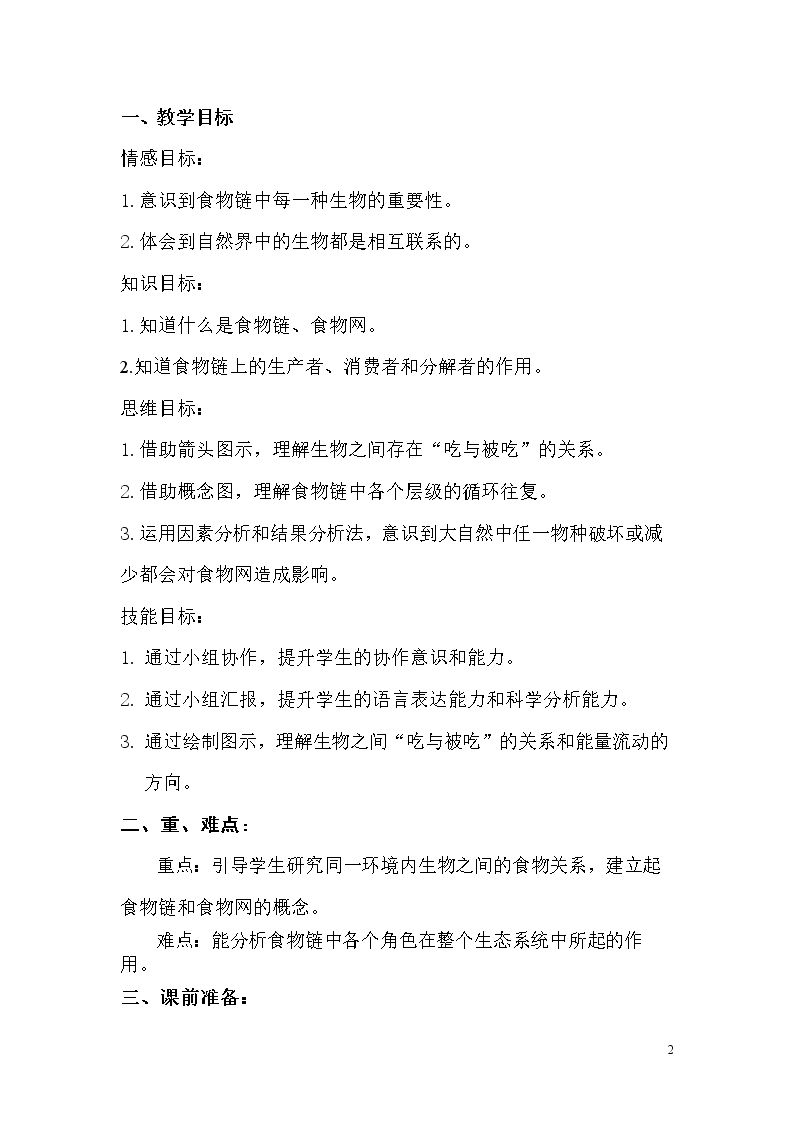 一、教学目标

情感目标：

1.意识到食物链中每一种生物的重要性。

2.体会到自然界中的生物都是相互联系的。

知识目标：

1.知道什么是食物链、食物网。

2.知道食物链上的生产者、消费者和分解者的作用。

思维目标：

1.借助箭头图示，理解生物之间存在“吃与被吃”的关系。

2.借助概念图，理解食物链中各个层级的循环往复。

3.运用因素分析和结果分析法，意识到大自然中任一物种破坏或减少都会对食物网造成影响。

技能目标：

1.通过小组协作，提升学生的协作意识和能力。

2.通过小组汇报，提升学生的语言表达能力和科学分析能力。

3.通过绘制图示，理解生物之间“吃与被吃”的关系和能量流动的方向。

二、重、难点：

重点：引导学生研究同一环境内生物之间的食物关系，建立起食物链和食物网的概念。

难点：能分析食物链中各个角色在整个生态系统中所起的作用。

三、课前准备：

2